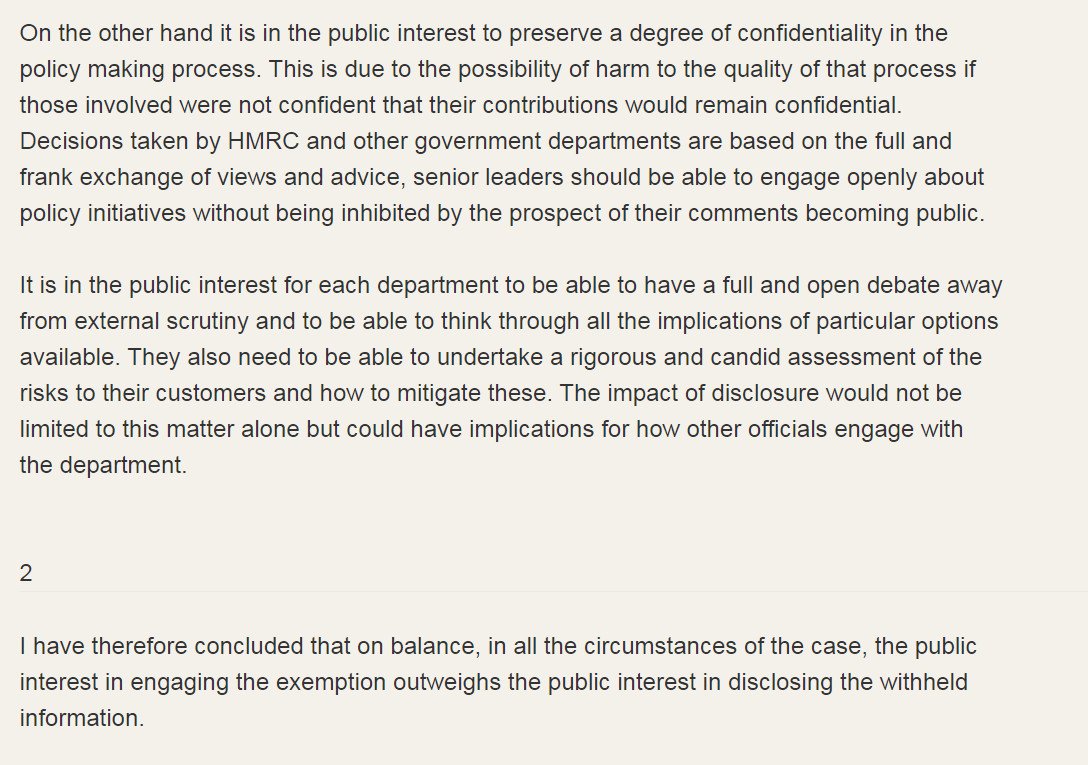 On the other hand it is in the public interest to preserve a degree of confidentiality in the policy making process. This is due to the possibility of harm to the quality of that process if those involved were not confident that their contributions would remain confidential. Decisions taken by HMRC and other government departments are based on the full and frank exchange of views and advice, senior leaders should be able to engage openly about policy initiatives without being inhibited by the prospect of their comments becoming public.

It is in the public interest for each department to be able to have a full and open debate away from external scrutiny and to be able to think through all the implications of particular options available. They also need to be able to undertake a rigorous and candid assessment of the risks to their customers and how to mitigate these. The impact of disclosure would not be limited to this matter alone but could have implications for how other officials engage with the department.

2

I have therefore concluded that on balance, in all the circumstances of the case, the public interest in engaging the exemption outweighs the public interest in disclosing the withheld information.